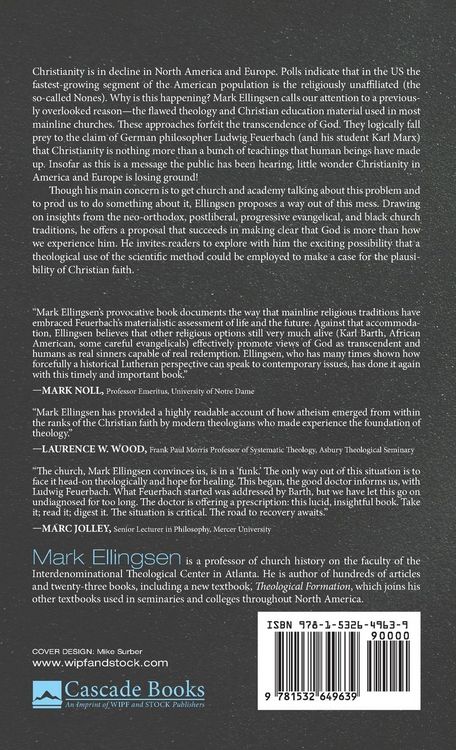 Christianity is in decline in North America and Europe. Polls indicate that in the US the fastest-growing segment of the American population is the religiously unaffiliated (the so-called Nones). Why is this happening? Mark Ellingsen calls our attention to a previously overlooked reason—the flawed theology and Christian education material used in most mainline churches. These approaches forfeit the transcendence of God. They logically fall prey to the claim of German philosopher Ludwig Feuerbach (and his student Karl Marx) that Christianity is nothing more than a bunch of teachings that human beings have made up. Insofar as this is a message the public has been hearing, little wonder Christianity in America and Europe is losing ground!

Though his main concern is to get church and academy talking about this problem and to prod us to do something about it, Ellingsen proposes a way out of this mess. Drawing on insights from the neo-orthodox, postliberal, progressive evangelical, and black church traditions, he offers a proposal that succeeds in making clear that God is more than how we experience him. He invites readers to explore with him the exciting possibility that a theological use of the scientific method could be employed to make a case for the plausibility of Christian faith.

"Mark Ellingsen's provocative book documents the way that mainline religious traditions have embraced Feuerbach's materialistic assessment of life and the future. Against that accommodation, Ellingsen believes that other religious options still very much alive (Karl Barth, African American, some careful evangelicals) effectively promote views of God as transcendent and humans as real sinners capable of real redemption. Ellingsen, who has many times shown how forcefully a historical Lutheran perspective can speak to contemporary issues, has done it again with this timely and important book."
—MARK NOLL, Professor Emeritus, University of Notre Dame

"Mark Ellingsen has provided a highly readable account of how atheism emerged from within the ranks of the Christian faith by modern theologians who made experience the foundation of theology."
—LAURENCE W. WOOD, Frank Paul Morris Professor of Systematic Theology, Asbury Theological Seminary

"The church, Mark Ellingsen convinces us, is in a 'funk.' The only way out of this situation is to face it head-on theologically and hope for healing. This began, the good doctor informs us, with Ludwig Feuerbach. What Feuerbach started was addressed by Barth, but we have let this go on undiagnosed for too long. The doctor is offering a prescription: this lucid, insightful book. Take it; read it; digest it. The situation is critical. The road to recovery awaits."
—MARC JOLLEY, Senior Lecturer in Philosophy, Mercer University

Mark Ellingsen is a professor of church history on the faculty of the Interdenominational Theological Center in Atlanta. He is author of hundreds of articles and twenty-three books, including a new textbook, Theological Formation, which joins his other textbooks used in seminaries and colleges throughout North America.

COVER DESIGN: Mike Surber
www.wipfandstock.com
Cascade Books
An Imprint of WIPF and STOCK Publishers

ISBN 978-1-5326-4963-9
90000
9 781532 649639